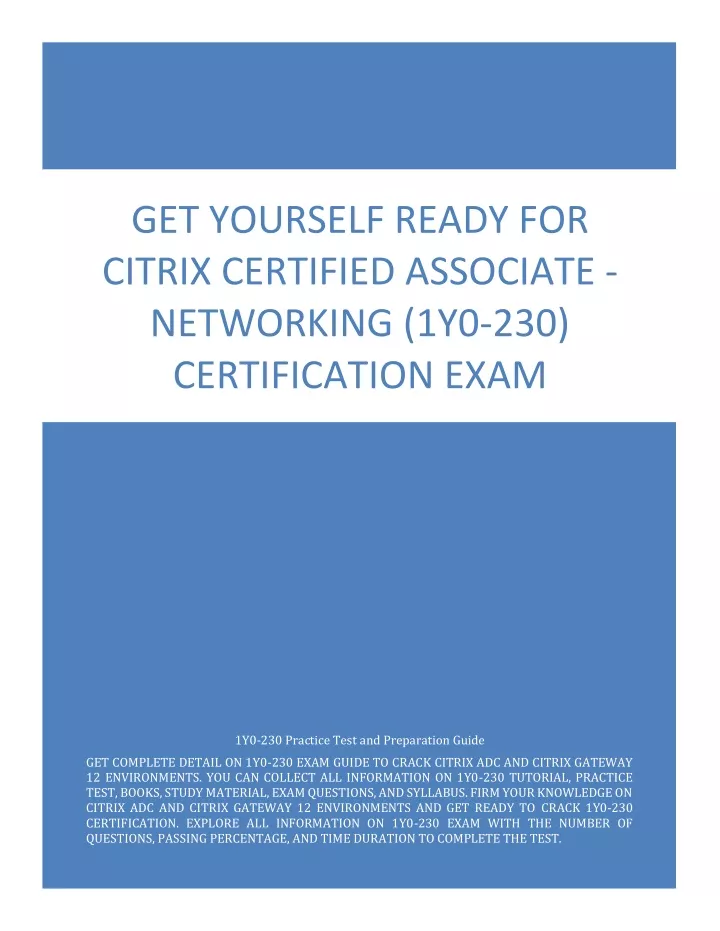 GET YOURSELF READY FOR CITRIX CERTIFIED ASSOCIATE - NETWORKING (1Y0-230) CERTIFICATION EXAM

1Y0-230 Practice Test and Preparation Guide

GET COMPLETE DETAIL ON 1Y0-230 EXAM GUIDE TO CRACK CITRIX ADC AND CITRIX GATEWAY 12 ENVIRONMENTS. YOU CAN COLLECT ALL INFORMATION ON 1Y0-230 TUTORIAL, PRACTICE TEST, BOOKS, STUDY MATERIAL, EXAM QUESTIONS, AND SYLLABUS. FIRM YOUR KNOWLEDGE ON CITRIX ADC AND CITRIX GATEWAY 12 ENVIRONMENTS AND GET READY TO CRACK 1Y0-230 CERTIFICATION. EXPLORE ALL INFORMATION ON 1Y0-230 EXAM WITH THE NUMBER OF QUESTIONS, PASSING PERCENTAGE, AND TIME DURATION TO COMPLETE THE TEST.